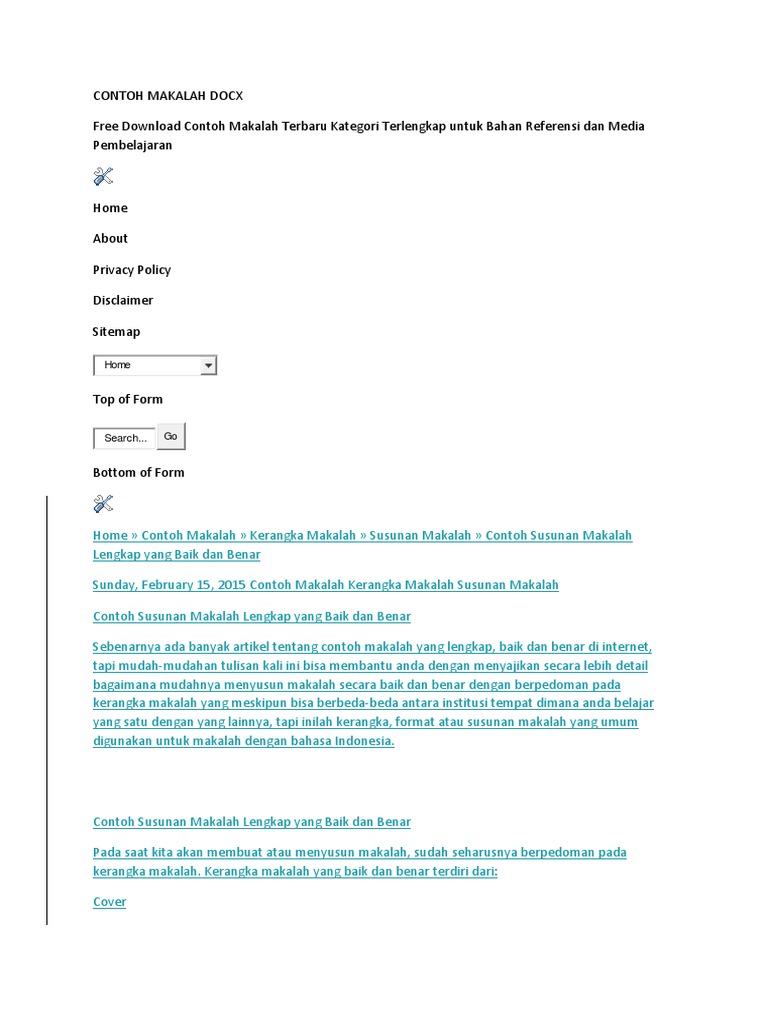 CONTOH MAKALAH DOCX

Free Download Contoh Makalah Terbaru Kategori Terlengkap untuk Bahan Referensi dan Media Pembelajaran

Home

About

Privacy Policy

Disclaimer

Sitemap

Home

Top of Form

Search... Go

Bottom of Form

Home » Contoh Makalah » Kerangka Makalah » Susunan Makalah » Contoh Susunan Makalah Lengkap yang Baik dan Benar

Sunday, February 15, 2015 Contoh Makalah Kerangka Makalah Susunan Makalah

Contoh Susunan Makalah Lengkap yang Baik dan Benar

Sebenarnya ada banyak artikel tentang contoh makalah yang lengkap, baik dan benar di internet, tapi mudah-mudahan tulisan kali ini bisa membantu anda dengan menyajikan secara lebih detail bagaimana mudahnya menyusun makalah secara baik dan benar dengan berpedoman pada kerangka makalah yang meskipun bisa berbeda-beda antara institusi tempat dimana anda belajar yang satu dengan yang lainnya, tapi inilah kerangka, format atau susunan makalah yang umum digunakan untuk makalah dengan bahasa Indonesia.

Contoh Susunan Makalah Lengkap yang Baik dan Benar

Pada saat kita akan membuat atau menyusun makalah, sudah seharusnya berpedoman pada kerangka makalah. Kerangka makalah yang baik dan benar terdiri dari:

Cover